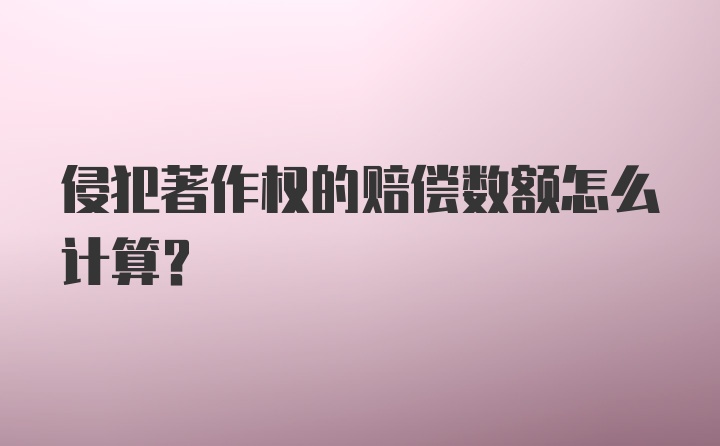 侵犯著作权的赔偿数额怎么计算?